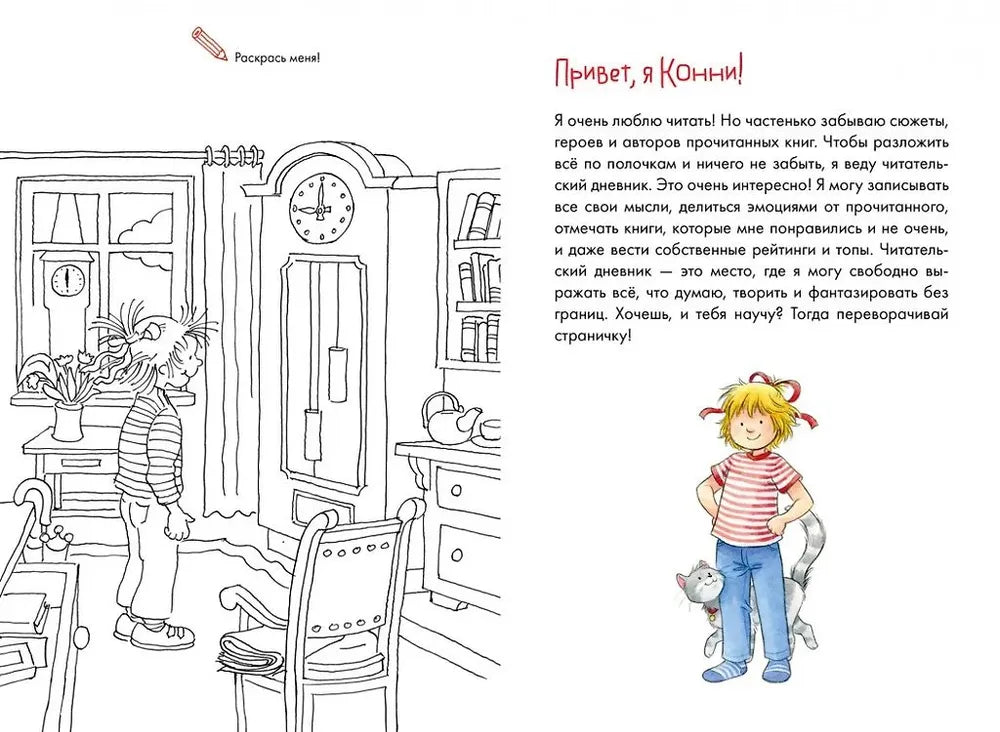 Раскрась меня!

Привет, я Конни!

Я очень люблю читать! Но частенько забываю сюжеты, героев и авторов прочитанных книг. Чтобы разложить всё по полочкам и ничего не забыть, я веду читательский дневник. Это очень интересно! Я могу записывать все свои мысли, делиться эмоциями от прочитанного, отмечать книги, которые мне понравились и не очень, и даже вести собственные рейтинги и топы. Читательский дневник — это место, где я могу свободно выражать всё, что думаю, творить и фантазировать без границ. Хочешь, и тебя научу? Тогда переворачивай страничку!